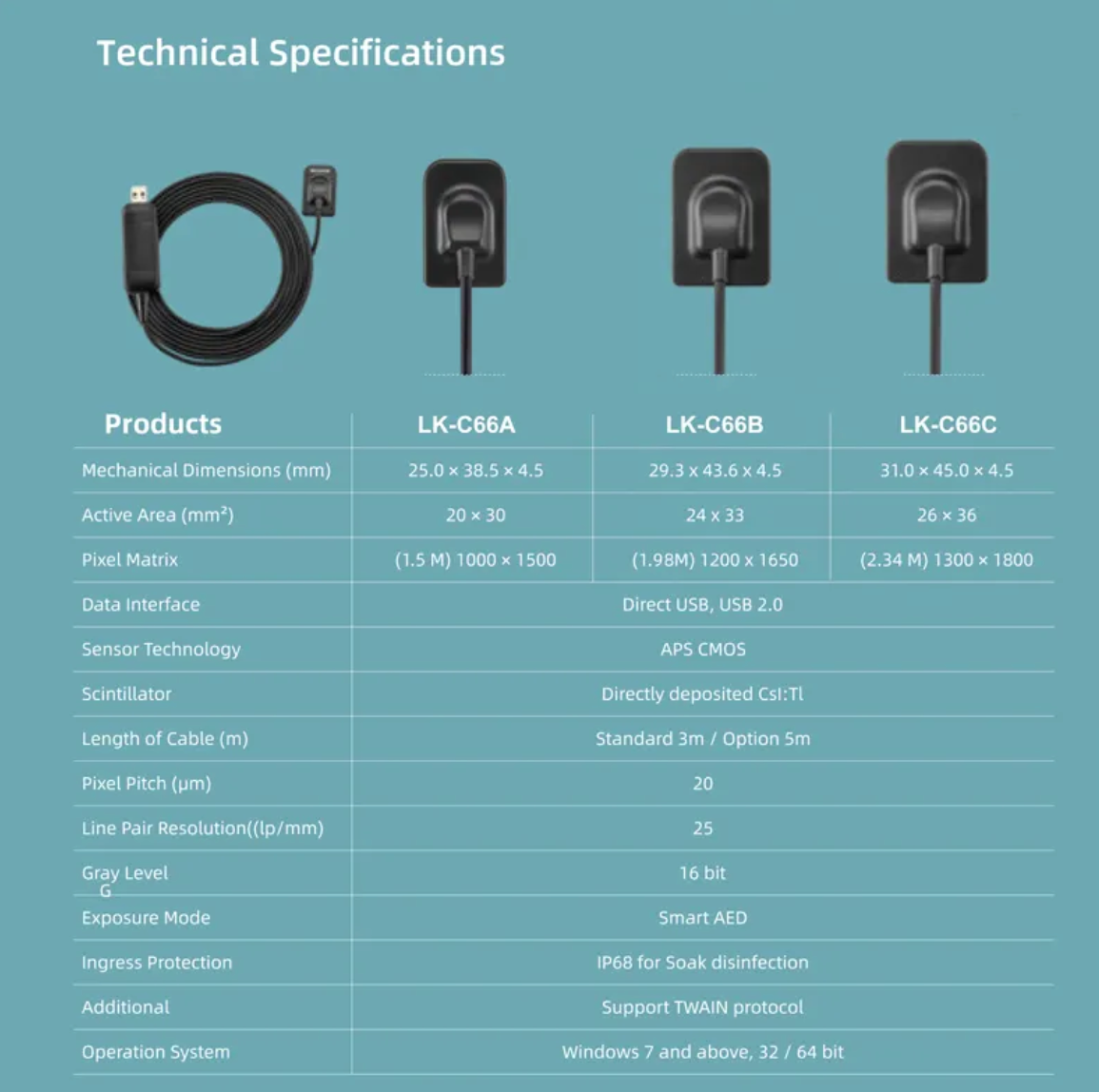 Technical Specifications

| Products | LK-C66A | LK-C66B | LK-C66C |
|---|---|---|---|
| Mechanical Dimensions (mm) | 25.0 × 38.5 × 4.5 | 29.3 x 43.6 x 4.5 | 31.0 × 45.0 × 4.5 |
| Active Area (mm²) | 20 × 30 | 24 x 33 | 26 × 36 |
| Pixel Matrix | (1.5 M) 1000 × 1500 | (1.98M) 1200 x 1650 | (2.34 M) 1300 × 1800 |
| Data Interface | Direct USB, USB 2.0 | | |
| Sensor Technology | APS CMOS | | |
| Scintillator | Directly deposited CsI:Tl | | |
| Length of Cable (m) | Standard 3m / Option 5m | | |
| Pixel Pitch (μm) | 20 | | |
| Line Pair Resolution((lp/mm) | 25 | | |
| Gray Level G | 16 bit | | |
| Exposure Mode | Smart AED | | |
| Ingress Protection | IP68 for Soak disinfection | | |
| Additional | Support TWAIN protocol | | |
| Operation System | Windows 7 and above, 32 / 64 bit | | |